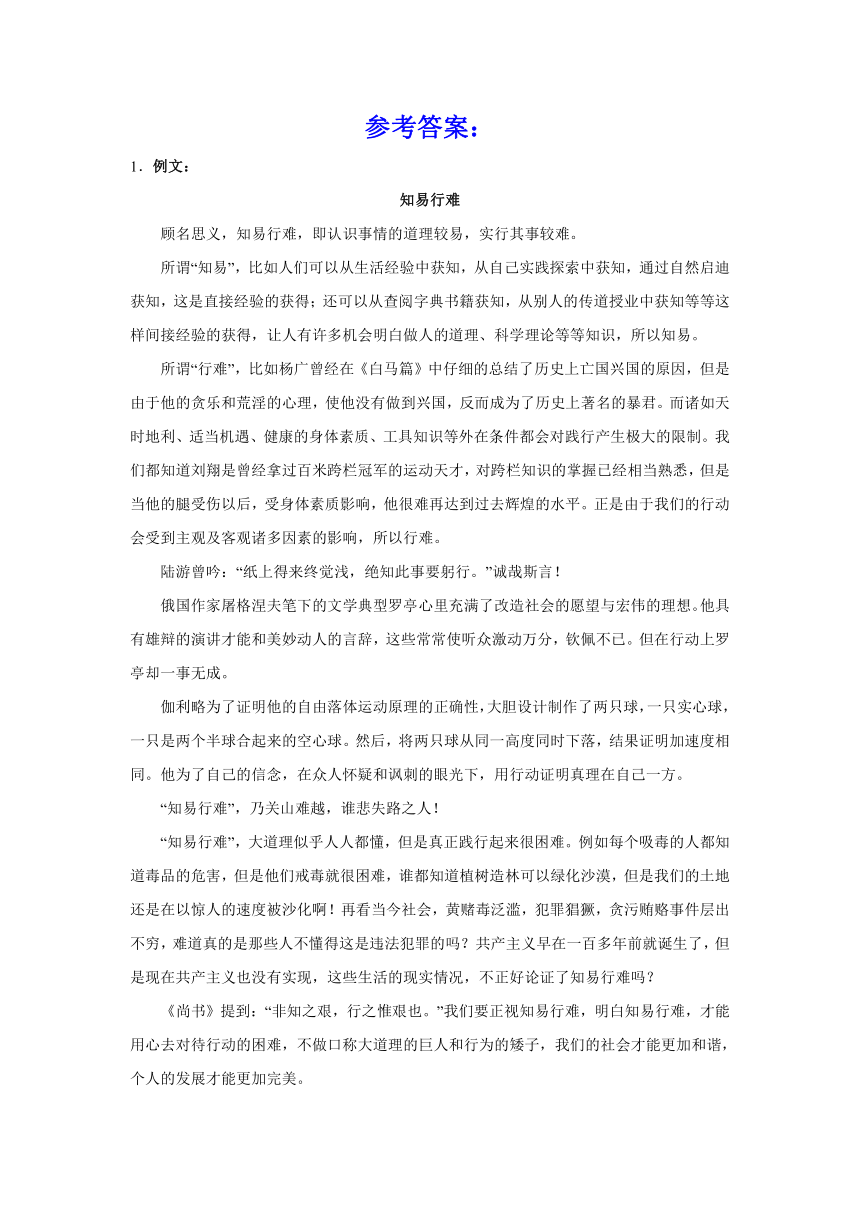 参考答案：

1．例文：

知易行难

顾名思义，知易行难，即认识事情的道理较易，实行其事较难。

所谓“知易”，比如人们可以从生活经验中获知，从自己实践探索中获知，通过自然启迪获知，这是直接经验的获得；还可以从查阅字典书籍获知，从别人的传道授业中获知等等这样间接经验的获得，让人有许多机会明白做人的道理、科学理论等等知识，所以知易。

所谓“行难”，比如杨广曾经在《白马篇》中仔细的总结了历史上亡国兴国的原因，但是由于他的贪乐和荒淫的心理，使他没有做到兴国，反而成为了历史上著名的暴君。而诸如天时地利、适当机遇、健康的身体素质、工具知识等外在条件都会对践行产生极大的限制。我们都知道刘翔是曾经拿过百米跨栏冠军的运动天才，对跨栏知识的掌握已经相当熟悉，但是当他的腿受伤以后，受身体素质影响，他很难再达到过去辉煌的水平。正是由于我们的行动会受到主观及客观诸多因素的影响，所以行难。

陆游曾吟：“纸上得来终觉浅，绝知此事要躬行。”诚哉斯言！

俄国作家屠格涅夫笔下的文学典型罗亭心里充满了改造社会的愿望与宏伟的理想。他具有雄辩的演讲才能和美妙动人的言辞，这些常常使听众激动万分，钦佩不已。但在行动上罗亭却一事无成。

伽利略为了证明他的自由落体运动原理的正确性，大胆设计制作了两只球，一只实心球，一只是两个半球合起来的空心球。然后，将两只球从同一高度同时下落，结果证明加速度相同。他为了自己的信念，在众人怀疑和讽刺的眼光下，用行动证明真理在自己一方。

“知易行难”，乃关山难越，谁悲失路之人！

“知易行难”，大道理似乎人人都懂，但是真正践行起来很困难。例如每个吸毒的人都知道毒品的危害，但是他们戒毒就很困难，谁都知道植树造林可以绿化沙漠，但是我们的土地还是在以惊人的速度被沙化啊！再看当今社会，黄赌毒泛滥，犯罪猖獗，贪污贿赂事件层出不穷，难道真的是那些人不懂得这是违法犯罪的吗？共产主义早在一百多年前就诞生了，但是现在共产主义也没有实现，这些生活的现实情况，不正好论证了知易行难吗？

《尚书》提到：“非知之艰，行之惟艰也。”我们要正视知易行难，明白知易行难，才能用心去对待行动的困难，不做口称大道理的巨人和行为的矮子，我们的社会才能更加和谐，个人的发展才能更加完美。